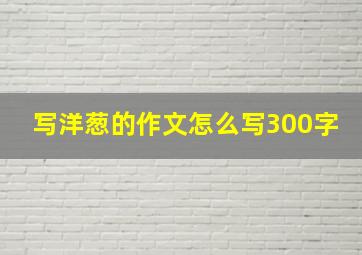 写洋葱的作文怎么写300字